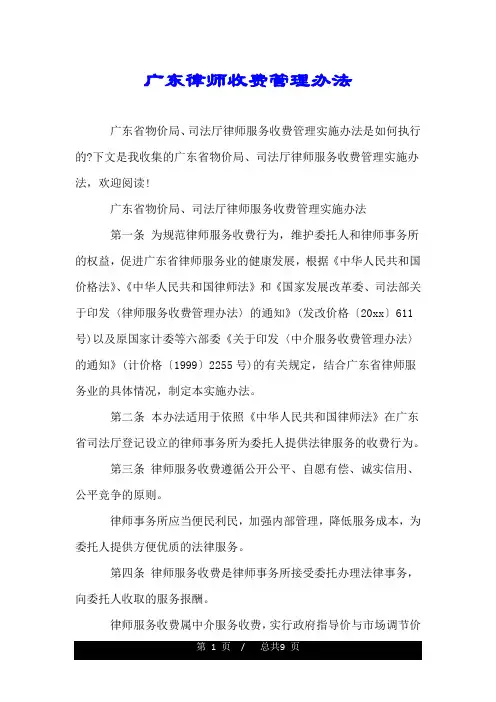 广东律师收费管理办法

广东省物价局、司法厅律师服务收费管理实施办法是如何执行的?下文是我收集的广东省物价局、司法厅律师服务收费管理实施办法，欢迎阅读!

广东省物价局、司法厅律师服务收费管理实施办法

第一条 为规范律师服务收费行为，维护委托人和律师事务所的权益，促进广东省律师服务业的健康发展，根据《中华人民共和国价格法》、《中华人民共和国律师法》和《国家发展改革委、司法部关于印发〈律师服务收费管理办法〉的通知》(发改价格〔20xx〕611号)以及原国家计委等六部委《关于印发〈中介服务收费管理办法〉的通知》(计价格〔1999〕2255号)的有关规定，结合广东省律师服务业的具体情况，制定本实施办法。

第二条 本办法适用于依照《中华人民共和国律师法》在广东省司法厅登记设立的律师事务所为委托人提供法律服务的收费行为。

第三条 律师服务收费遵循公开公平、自愿有偿、诚实信用、公平竞争的原则。

律师事务所应当便民利民，加强内部管理，降低服务成本，为委托人提供方便优质的法律服务。

第四条 律师服务收费是律师事务所接受委托办理法律事务，向委托人收取的服务报酬。

律师服务收费属中介服务收费，实行政府指导价与市场调节价

第 1 页 / 总共9 页